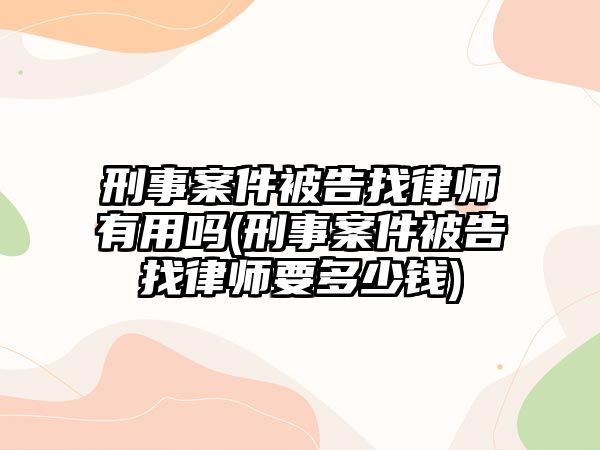 刑事案件被告找律师有用吗(刑事案件被告找律师要多少钱)